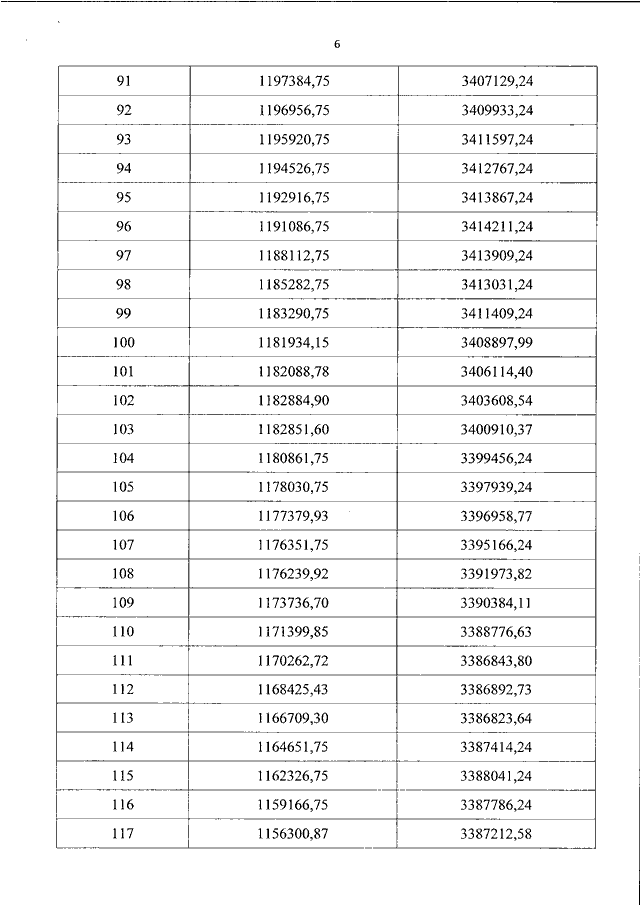 6

| 91 | 1197384,75 | 3407129,24 |
|---|---|---|
| 92 | 1196956,75 | 3409933,24 |
| 93 | 1195920,75 | 3411597,24 |
| 94 | 1194526,75 | 3412767,24 |
| 95 | 1192916,75 | 3413867,24 |
| 96 | 1191086,75 | 3414211,24 |
| 97 | 1188112,75 | 3413909,24 |
| 98 | 1185282,75 | 3413031,24 |
| 99 | 1183290,75 | 3411409,24 |
| 100 | 1181934,15 | 3408897,99 |
| 101 | 1182088,78 | 3406114,40 |
| 102 | 1182884,90 | 3403608,54 |
| 103 | 1182851,60 | 3400910,37 |
| 104 | 1180861,75 | 3399456,24 |
| 105 | 1178030,75 | 3397939,24 |
| 106 | 1177379,93 | 3396958,77 |
| 107 | 1176351,75 | 3395166,24 |
| 108 | 1176239,92 | 3391973,82 |
| 109 | 1173736,70 | 3390384,11 |
| 110 | 1171399,85 | 3388776,63 |
| 111 | 1170262,72 | 3386843,80 |
| 112 | 1168425,43 | 3386892,73 |
| 113 | 1166709,30 | 3386823,64 |
| 114 | 1164651,75 | 3387414,24 |
| 115 | 1162326,75 | 3388041,24 |
| 116 | 1159166,75 | 3387786,24 |
| 117 | 1156300,87 | 3387212,58 |